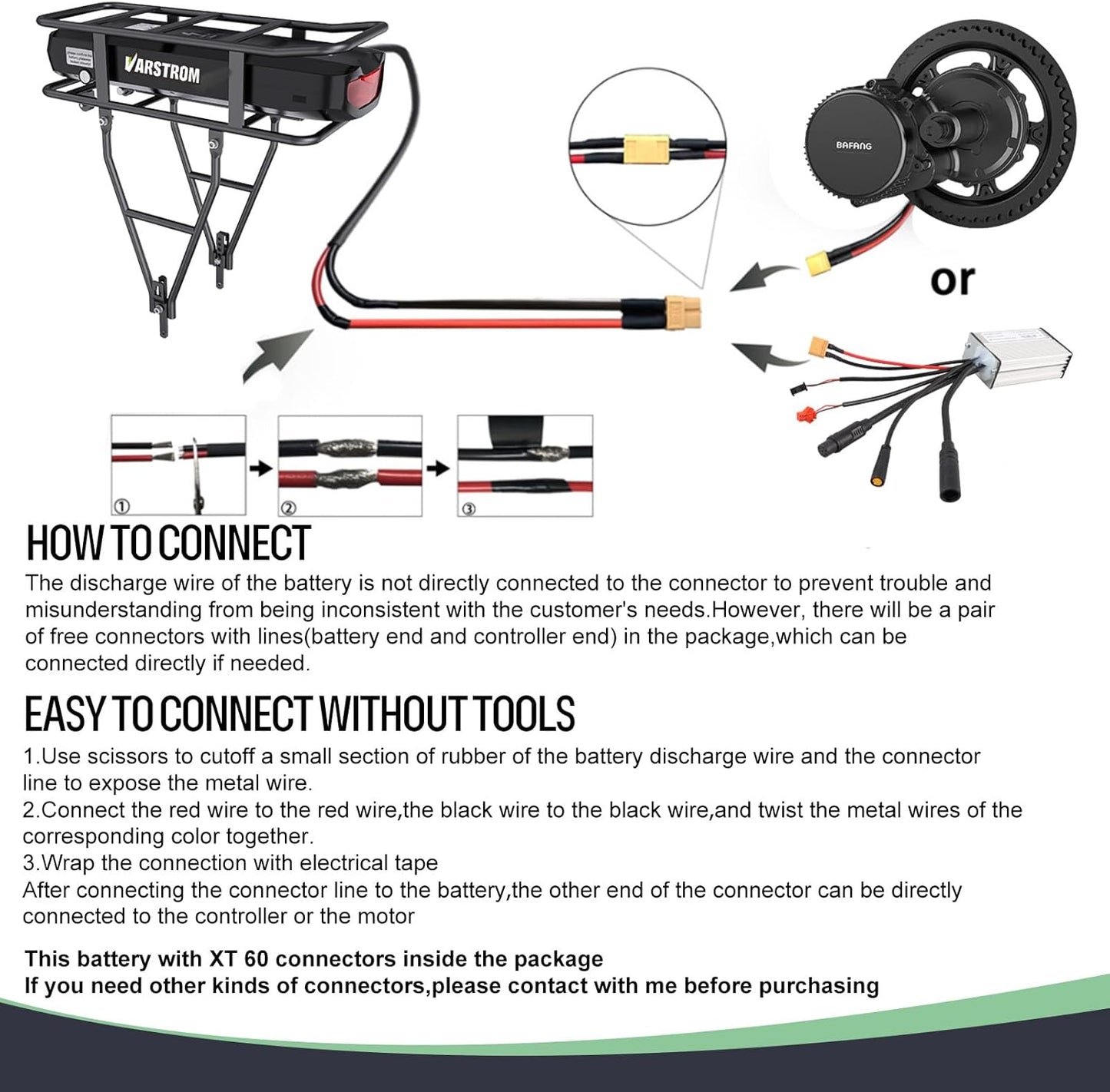 VARSTROM

BAFANG

or

①

②

③

HOW TO CONNECT
The discharge wire of the battery is not directly connected to the connector to prevent trouble and misunderstanding from being inconsistent with the customer's needs.However, there will be a pair of free connectors with lines(battery end and controller end) in the package,which can be connected directly if needed.

EASY TO CONNECT WITHOUT TOOLS
1.Use scissors to cutoff a small section of rubber of the battery discharge wire and the connector line to expose the metal wire.
2.Connect the red wire to the red wire,the black wire to the black wire,and twist the metal wires of the corresponding color together.
3.Wrap the connection with electrical tape
After connecting the connector line to the battery,the other end of the connector can be directly connected to the controller or the motor

This battery with XT 60 connectors inside the package
If you need other kinds of connectors,please contact with me before purchasing